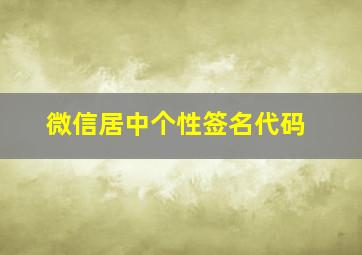 微信居中个性签名代码